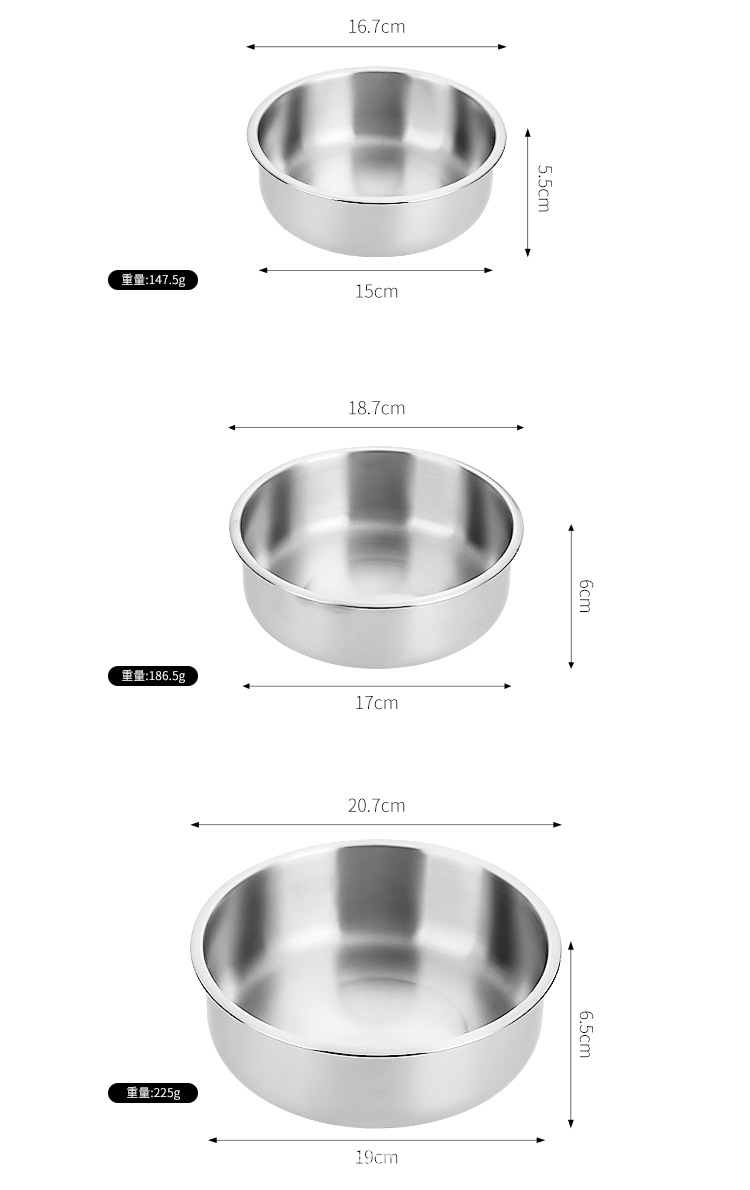 16.7cm

5.5cm

重量:147.5g

15cm

18.7cm

6cm

重量:186.5g

17cm

20.7cm

6.5cm

重量:225g

19cm